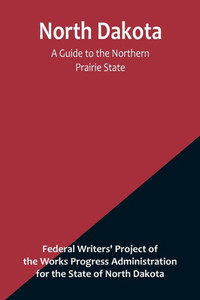 North Dakota

A Guide to the Northern Prairie State

Federal Writers' Project of the Works Progress Administration for the State of North Dakota